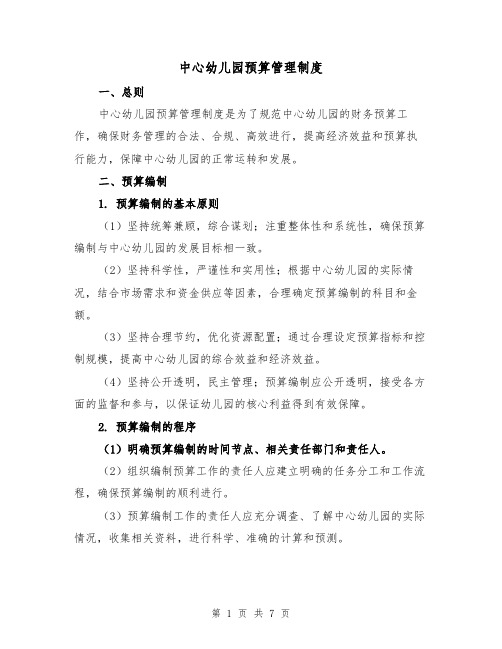 中心幼儿园预算管理制度

一、总则

中心幼儿园预算管理制度是为了规范中心幼儿园的财务预算工作，确保财务管理的合法、合规、高效进行，提高经济效益和预算执行能力，保障中心幼儿园的正常运转和发展。

二、预算编制

1. 预算编制的基本原则

（1）坚持统筹兼顾，综合谋划；注重整体性和系统性，确保预算编制与中心幼儿园的发展目标相一致。

（2）坚持科学性，严谨性和实用性；根据中心幼儿园的实际情况，结合市场需求和资金供应等因素，合理确定预算编制的科目和金额。

（3）坚持合理节约，优化资源配置；通过合理设定预算指标和控制规模，提高中心幼儿园的综合效益和经济效益。

（4）坚持公开透明，民主管理；预算编制应公开透明，接受各方面的监督和参与，以保证幼儿园的核心利益得到有效保障。

2. 预算编制的程序

（1）明确预算编制的时间节点、相关责任部门和责任人。

（2）组织编制预算工作的责任人应建立明确的任务分工和工作流程，确保预算编制的顺利进行。

（3）预算编制工作的责任人应充分调查、了解中心幼儿园的实际情况，收集相关资料，进行科学、准确的计算和预测。

第 1 页 共 7 页